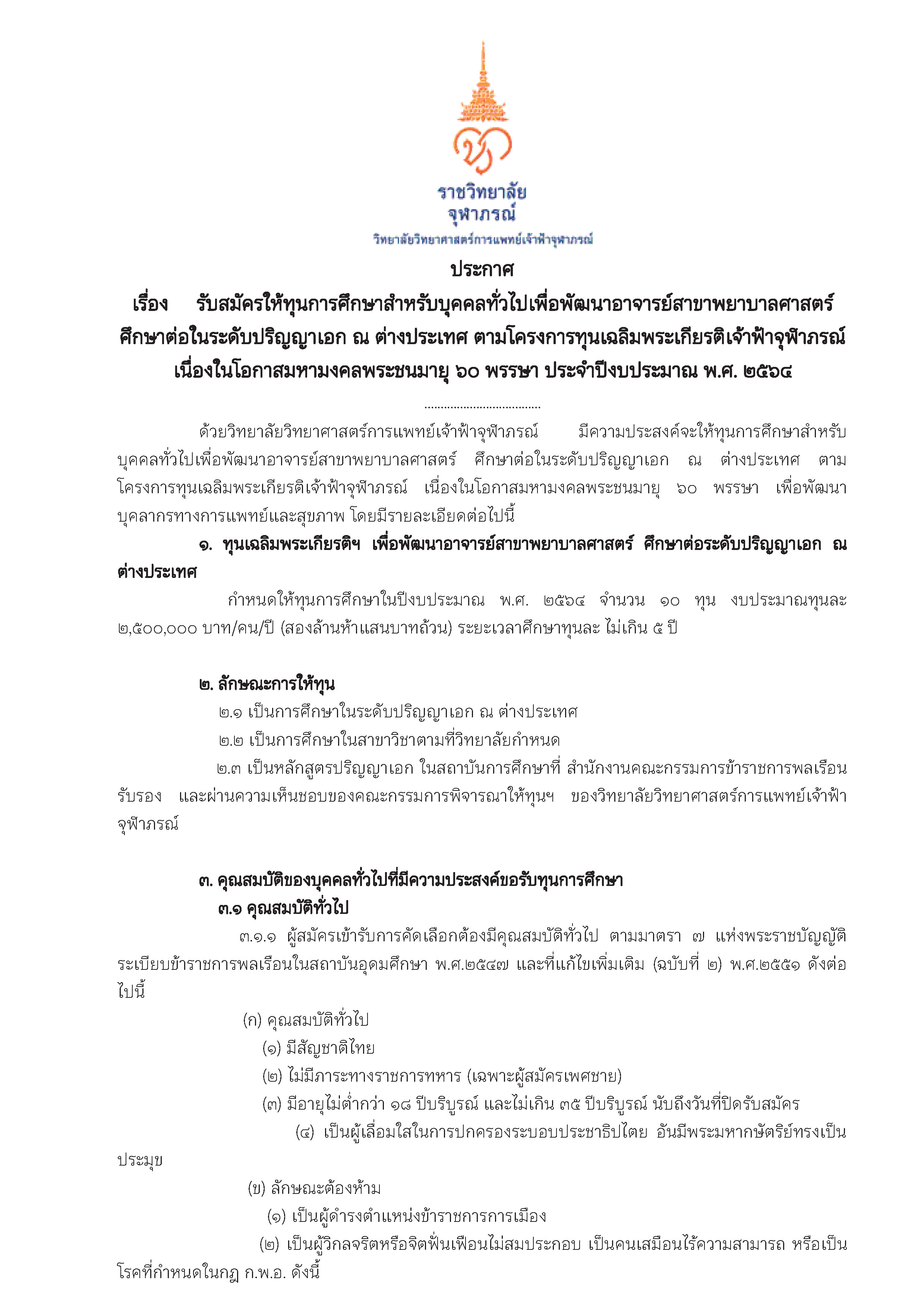 ราชวิทยาลัย
จุฬาภรณ์
วิทยาลัยวิทยาศาสตร์การแพทย์เจ้าฟ้าจุฬาภรณ์

ประกาศ
เรื่อง รับสมัครให้ทุนการศึกษาสำหรับบุคคลทั่วไปเพื่อพัฒนาอาจารย์สาขาพยาบาลศาสตร์ ศึกษาต่อในระดับปริญญาเอก ณ ต่างประเทศ ตามโครงการทุนเฉลิมพระเกียรติเจ้าฟ้าจุฬาภรณ์ เนื่องในโอกาสมหามงคลพระชนมายุ ๖๐ พรรษา ประจำปีงบประมาณ พ.ศ. ๒๕๖๔

...................................

ด้วยวิทยาลัยวิทยาศาสตร์การแพทย์เจ้าฟ้าจุฬาภรณ์ มีความประสงค์จะให้ทุนการศึกษาสำหรับบุคคลทั่วไปเพื่อพัฒนาอาจารย์สาขาพยาบาลศาสตร์ ศึกษาต่อในระดับปริญญาเอก ณ ต่างประเทศ ตามโครงการทุนเฉลิมพระเกียรติเจ้าฟ้าจุฬาภรณ์ เนื่องในโอกาสมหามงคลพระชนมายุ ๖๐ พรรษา เพื่อพัฒนาบุคลากรทางการแพทย์และสุขภาพ โดยมีรายละเอียดต่อไปนี้

๑. ทุนเฉลิมพระเกียรติฯ เพื่อพัฒนาอาจารย์สาขาพยาบาลศาสตร์ ศึกษาต่อระดับปริญญาเอก ณ ต่างประเทศ

กำหนดให้ทุนการศึกษาในปีงบประมาณ พ.ศ. ๒๕๖๔ จำนวน ๑๐ ทุน งบประมาณทุนละ ๒,๕๐๐,๐๐๐ บาท/คน/ปี (สองล้านห้าแสนบาทถ้วน) ระยะเวลาศึกษาทุนละ ไม่เกิน ๕ ปี

๒. ลักษณะการให้ทุน

๒.๑ เป็นการศึกษาในระดับปริญญาเอก ณ ต่างประเทศ

๒.๒ เป็นการศึกษาในสาขาวิชาตามที่วิทยาลัยกำหนด

๒.๓ เป็นหลักสูตรปริญญาเอก ในสถาบันการศึกษาที่ สำนักงานคณะกรรมการข้าราชการพลเรือนรับรอง และผ่านความเห็นชอบของคณะกรรมการพิจารณาให้ทุนฯ ของวิทยาลัยวิทยาศาสตร์การแพทย์เจ้าฟ้าจุฬาภรณ์

๓. คุณสมบัติของบุคคลทั่วไปที่มีความประสงค์ขอรับทุนการศึกษา

๓.๑ คุณสมบัติทั่วไป

๓.๑.๑ ผู้สมัครเข้ารับการคัดเลือกต้องมีคุณสมบัติทั่วไป ตามมาตรา ๗ แห่งพระราชบัญญัติระเบียบข้าราชการพลเรือนในสถาบันอุดมศึกษา พ.ศ.๒๕๔๗ และที่แก้ไขเพิ่มเติม (ฉบับที่ ๒) พ.ศ.๒๕๕๑ ดังต่อไปนี้

(ก) คุณสมบัติทั่วไป

(๑) มีสัญชาติไทย

(๒) ไม่มีภาระทางราชการทหาร (เฉพาะผู้สมัครเพศชาย)

(๓) มีอายุไม่ต่ำกว่า ๑๘ ปีบริบูรณ์ และไม่เกิน ๓๕ ปีบริบูรณ์ นับถึงวันที่ปิดรับสมัคร

(๔) เป็นผู้เลื่อมใสในการปกครองระบอบประชาธิปไตย อันมีพระมหากษัตริย์ทรงเป็นประมุข

(ข) ลักษณะต้องห้าม

(๑) เป็นผู้ดำรงตำแหน่งข้าราชการการเมือง

(๒) เป็นผู้วิกลจริตหรือจิตฟั่นเฟือนไม่สมประกอบ เป็นคนเสมือนไร้ความสามารถ หรือเป็นโรคที่กำหนดในกฎ ก.พ.อ. ดังนี้